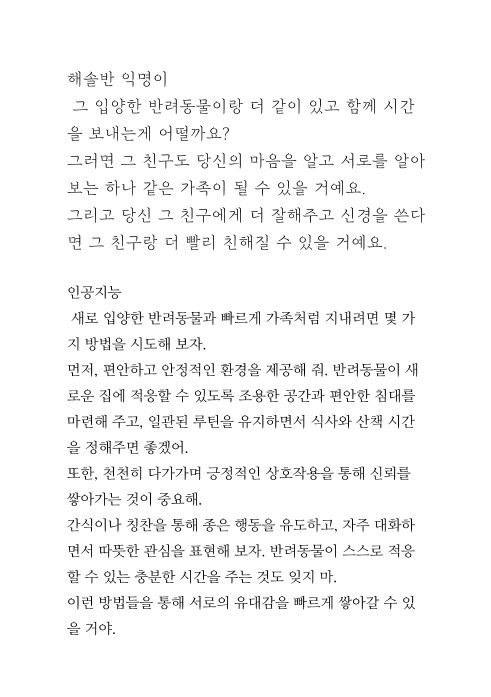 해솔반 익명이
그 입양한 반려동물이랑 더 같이 있고 함께 시간을 보내는게 어떨까요?
그러면 그 친구도 당신의 마음을 알고 서로를 알아보는 하나 같은 가족이 될 수 있을 거예요.
그리고 당신 그 친구에게 더 잘해주고 신경을 쓴다면 그 친구랑 더 빨리 친해질 수 있을 거예요.

인공지능
새로 입양한 반려동물과 빠르게 가족처럼 지내려면 몇 가지 방법을 시도해 보자.
먼저, 편안하고 안정적인 환경을 제공해 줘. 반려동물이 새로운 집에 적응할 수 있도록 조용한 공간과 편안한 침대를 마련해 주고, 일관된 루틴을 유지하면서 식사와 산책 시간을 정해주면 좋겠어.
또한, 천천히 다가가며 긍정적인 상호작용을 통해 신뢰를 쌓아가는 것이 중요해.
간식이나 칭찬을 통해 좋은 행동을 유도하고, 자주 대화하면서 따뜻한 관심을 표현해 보자. 반려동물이 스스로 적응할 수 있는 충분한 시간을 주는 것도 잊지 마.
이런 방법들을 통해 서로의 유대감을 빠르게 쌓아갈 수 있을 거야.